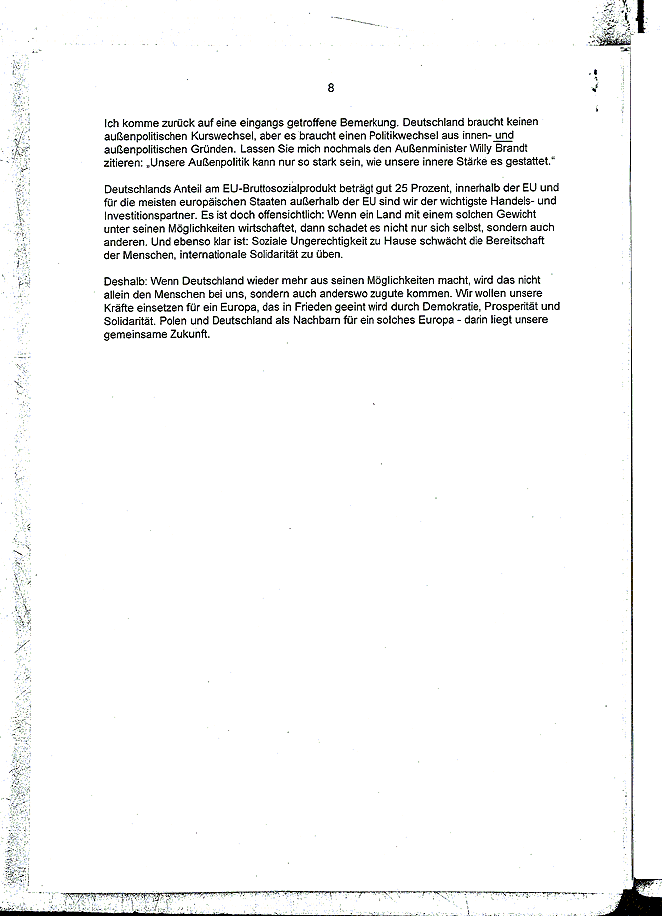 8

Ich komme zurück auf eine eingangs getroffene Bemerkung. Deutschland braucht keinen außenpolitischen Kurswechsel, aber es braucht einen Politikwechsel aus innen- und außenpolitischen Gründen. Lassen Sie mich nochmals den Außenminister Willy Brandt zitieren: „Unsere Außenpolitik kann nur so stark sein, wie unsere innere Stärke es gestattet."

Deutschlands Anteil am EU-Bruttosozialprodukt beträgt gut 25 Prozent, innerhalb der EU und für die meisten europäischen Staaten außerhalb der EU sind wir der wichtigste Handels- und Investitionspartner. Es ist doch offensichtlich: Wenn ein Land mit einem solchen Gewicht unter seinen Möglichkeiten wirtschaftet, dann schadet es nicht nur sich selbst, sondern auch anderen. Und ebenso klar ist: Soziale Ungerechtigkeit zu Hause schwächt die Bereitschaft der Menschen, internationale Solidarität zu üben.

Deshalb: Wenn Deutschland wieder mehr aus seinen Möglichkeiten macht, wird das nicht allein den Menschen bei uns, sondern auch anderswo zugute kommen. Wir wollen unsere Kräfte einsetzen für ein Europa, das in Frieden geeint wird durch Demokratie, Prosperität und Solidarität. Polen und Deutschland als Nachbarn für ein solches Europa - darin liegt unsere gemeinsame Zukunft.